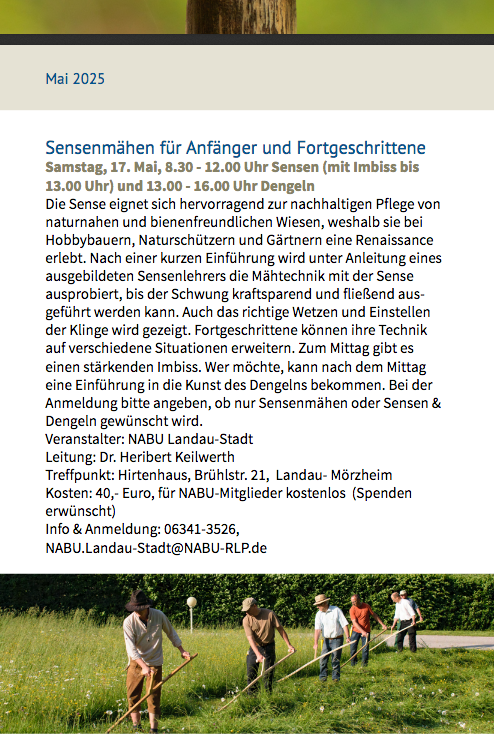 Mai 2025

Sensenmähen für Anfänger und Fortgeschrittene
Samstag, 17. Mai, 8.30 - 12.00 Uhr Sensen (mit Imbiss bis 13.00 Uhr) und 13.00 - 16.00 Uhr Dengeln
Die Sense eignet sich hervorragend zur nachhaltigen Pflege von naturnahen und bienenfreundlichen Wiesen, weshalb sie bei Hobbybauern, Naturschützern und Gärtnern eine Renaissance erlebt. Nach einer kurzen Einführung wird unter Anleitung eines ausgebildeten Sensenlehrers die Mähtechnik mit der Sense ausprobiert, bis der Schwung kraftsparend und fließend ausgeführt werden kann. Auch das richtige Wetzen und Einstellen der Klinge wird gezeigt. Fortgeschrittene können ihre Technik auf verschiedene Situationen erweitern. Zum Mittag gibt es einen stärkenden Imbiss. Wer möchte, kann nach dem Mittag eine Einführung in die Kunst des Dengelns bekommen. Bei der Anmeldung bitte angeben, ob nur Sensenmähen oder Sensen & Dengeln gewünscht wird.
Veranstalter: NABU Landau-Stadt
Leitung: Dr. Heribert Keilwerth
Treffpunkt: Hirtenhaus, Brühlstr. 21, Landau- Mörzheim
Kosten: 40,- Euro, für NABU-Mitglieder kostenlos (Spenden erwünscht)
Info & Anmeldung: 06341-3526, NABU.Landau-Stadt@NABU-RLP.de